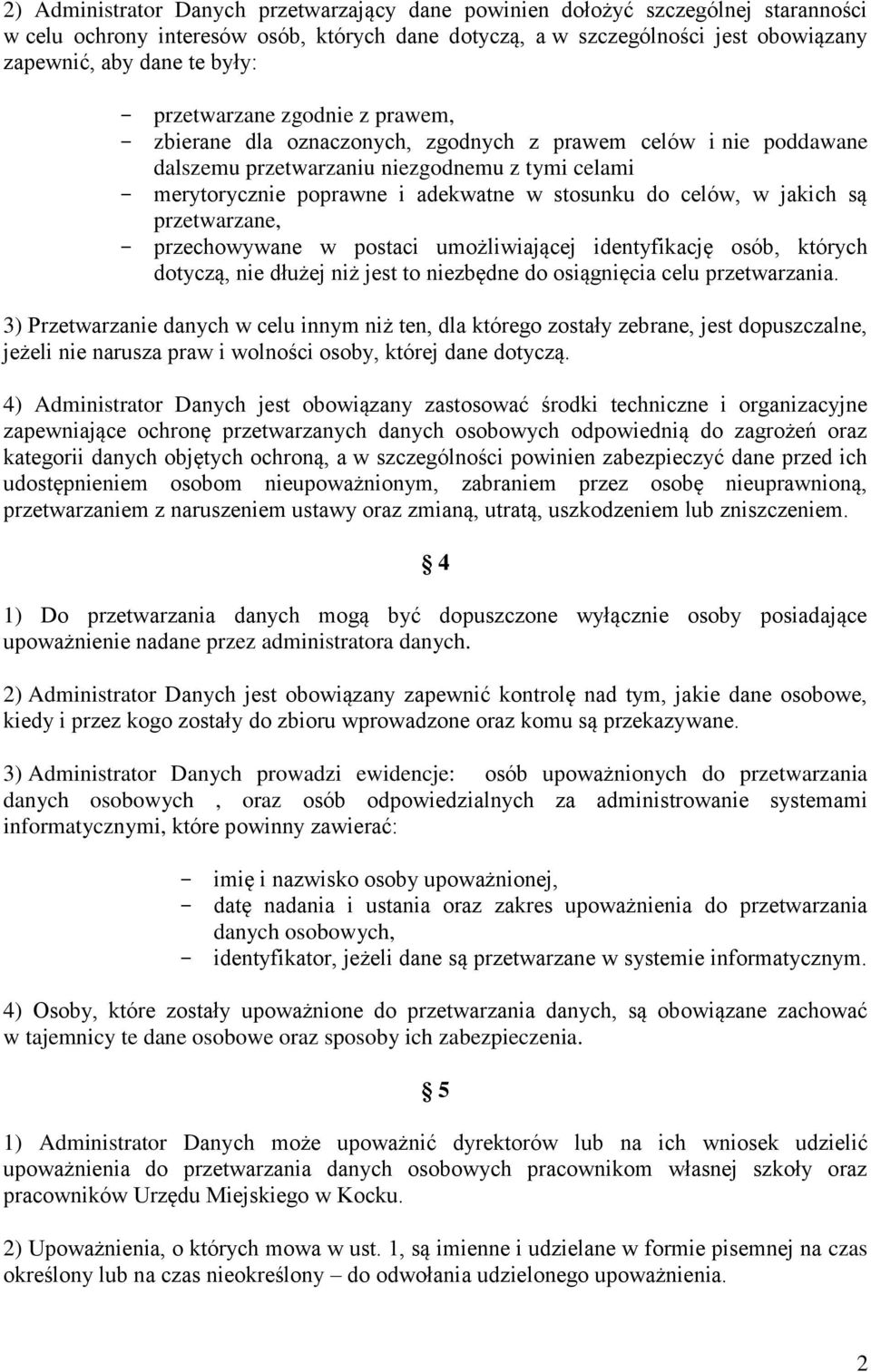 2) Administrator Danych przetwarzający dane powinien dołożyć szczególnej staranności w celu ochrony interesów osób, których dane dotyczą, a w szczególności jest obowiązany zapewnić, aby dane te były:

- przetwarzane zgodnie z prawem,
- zbierane dla oznaczonych, zgodnych z prawem celów i nie poddawane dalszemu przetwarzaniu niezgodnemu z tymi celami
- merytorycznie poprawne i adekwatne w stosunku do celów, w jakich są przetwarzane,
- przechowywane w postaci umożliwiającej identyfikację osób, których dotyczą, nie dłużej niż jest to niezbędne do osiągnięcia celu przetwarzania.

3) Przetwarzanie danych w celu innym niż ten, dla którego zostały zebrane, jest dopuszczalne, jeżeli nie narusza praw i wolności osoby, której dane dotyczą.

4) Administrator Danych jest obowiązany zastosować środki techniczne i organizacyjne zapewniające ochronę przetwarzanych danych osobowych odpowiednią do zagrożeń oraz kategorii danych objętych ochroną, a w szczególności powinien zabezpieczyć dane przed ich udostępnieniem osobom nieupoważnionym, zabraniem przez osobę nieuprawnioną, przetwarzaniem z naruszeniem ustawy oraz zmianą, utratą, uszkodzeniem lub zniszczeniem.

§ 4

1) Do przetwarzania danych mogą być dopuszczone wyłącznie osoby posiadające upoważnienie nadane przez administratora danych.

2) Administrator Danych jest obowiązany zapewnić kontrolę nad tym, jakie dane osobowe, kiedy i przez kogo zostały do zbioru wprowadzone oraz komu są przekazywane.

3) Administrator Danych prowadzi ewidencje: osób upoważnionych do przetwarzania danych osobowych , oraz osób odpowiedzialnych za administrowanie systemami informatycznymi, które powinny zawierać:

- imię i nazwisko osoby upoważnionej,
- datę nadania i ustania oraz zakres upoważnienia do przetwarzania danych osobowych,
- identyfikator, jeżeli dane są przetwarzane w systemie informatycznym.

4) Osoby, które zostały upoważnione do przetwarzania danych, są obowiązane zachować w tajemnicy te dane osobowe oraz sposoby ich zabezpieczenia.

§ 5

1) Administrator Danych może upoważnić dyrektorów lub na ich wniosek udzielić upoważnienia do przetwarzania danych osobowych pracownikom własnej szkoły oraz pracowników Urzędu Miejskiego w Kocku.

2) Upoważnienia, o których mowa w ust. 1, są imienne i udzielane w formie pisemnej na czas określony lub na czas nieokreślony – do odwołania udzielonego upoważnienia.

2